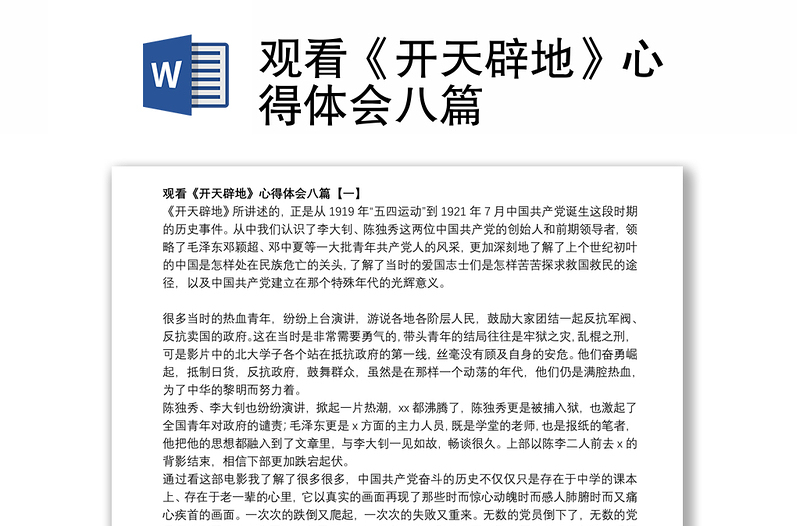 W

观看《开天辟地》心得体会八篇

观看《开天辟地》心得体会八篇【一】

《开天辟地》所讲述的，正是从 1919 年“五四运动”到 1921 年 7 月中国共产党诞生这段时期的历史事件。从中我们认识了李大钊、陈独秀这两位中国共产党的创始人和前期领导者，领略了毛泽东邓颖超、邓中夏等一大批青年共产党人的风采，更加深刻地了解了上个世纪初叶的中国是怎样处在民族危亡的关头，了解了当时的爱国志士们是怎样苦苦探求救国救民的途径，以及中国共产党建立在那个特殊年代的光辉意义。

很多当时的热血青年，纷纷上台演讲，游说各地各阶层人民，鼓励大家团结一起反抗军阀、反抗卖国的政府。这在当时是非常需要勇气的，带头青年的结局往往是牢狱之灾，乱棍之刑，可是影片中的北大学子各个站在抵抗政府的第一线，丝毫没有顾及自身的安危。他们奋勇崛起，抵制日货，反抗政府，鼓舞群众，虽然是在那样一个动荡的年代，他们仍是满腔热血，为了中华的黎明而努力着。

陈独秀、李大钊也纷纷演讲，掀起一片热潮，xx 都沸腾了，陈独秀更是被捕入狱，也激起了全国青年对政府的谴责；毛泽东更是 x 方面的主力人员，既是学堂的老师，也是报纸的笔者，他把他的思想都融入到了文章里，与李大钊一见如故，畅谈很久。上部以陈李二人前去 x 的背影结束，相信下部更加跌宕起伏。

通过看这部电影我了解了很多很多，中国共产党奋斗的历史不仅仅只是存在于中学的课本上、存在于老一辈的心里，它以真实的画面再现了那些时而惊心动魄时而感人肺腑时而又痛心疾首的画面。一次次的跌倒又爬起，一次次的失败又重来。无数的党员倒下了，无数的党